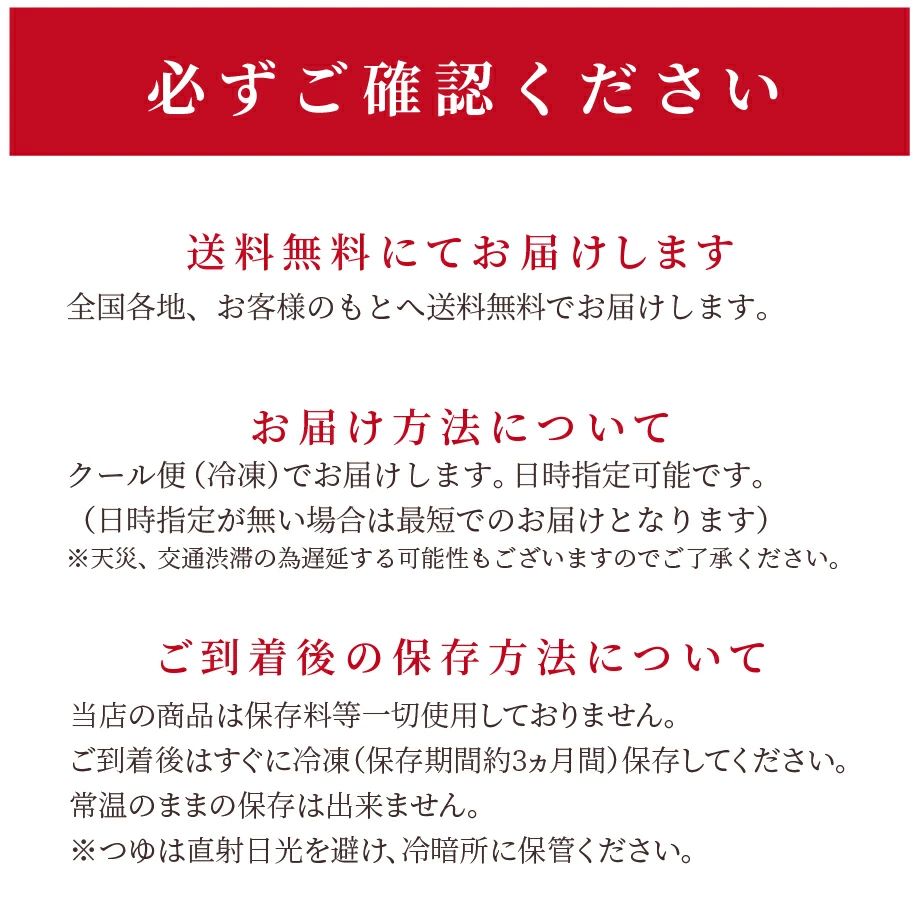 必ずご確認ください

送料無料にてお届けします

全国各地、お客様のもとへ送料無料でお届けします。

お届け方法について

クール便（冷凍）でお届けします。日時指定可能です。
（日時指定が無い場合は最短でのお届けとなります）
※天災、交通渋滞の為遅延する可能性もございますのでご了承ください。

ご到着後の保存方法について

当店の商品は保存料等一切使用しておりません。
ご到着後はすぐに冷凍（保存期間約3ヵ月間）保存してください。
常温のままの保存は出来ません。
※つゆは直射日光を避け、冷暗所に保管ください。